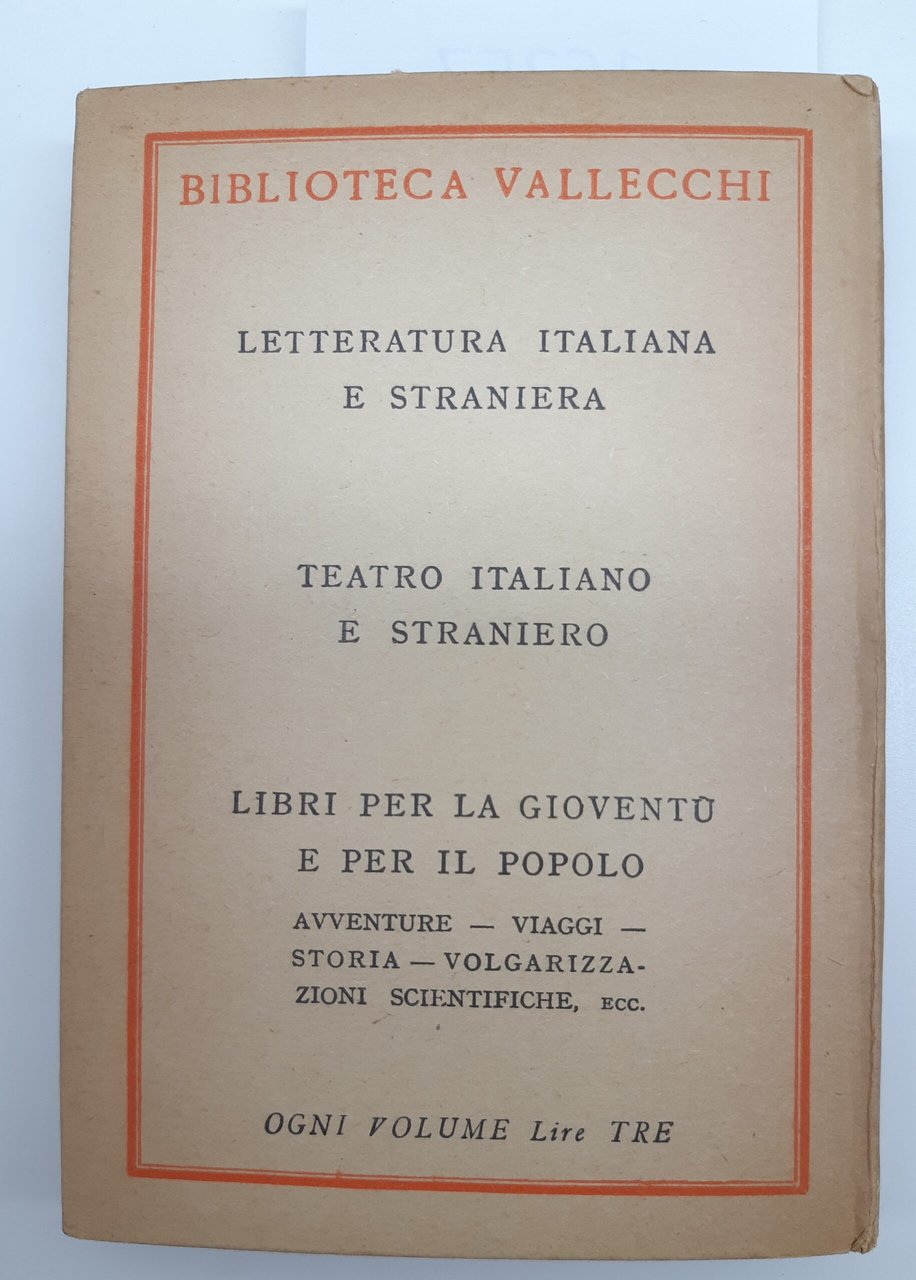 BIBLIOTECA VALLECCHI

LETTERATURA ITALIANA
E STRANIERA

TEATRO ITALIANO
E STRANIERO

LIBRI PER LA GIOVENTÙ
E PER IL POPOLO

AVVENTURE — VIAGGI — STORIA — VOLGARIZZAZIONI SCIENTIFICHE, ECC.

OGNI VOLUME Lire TRE